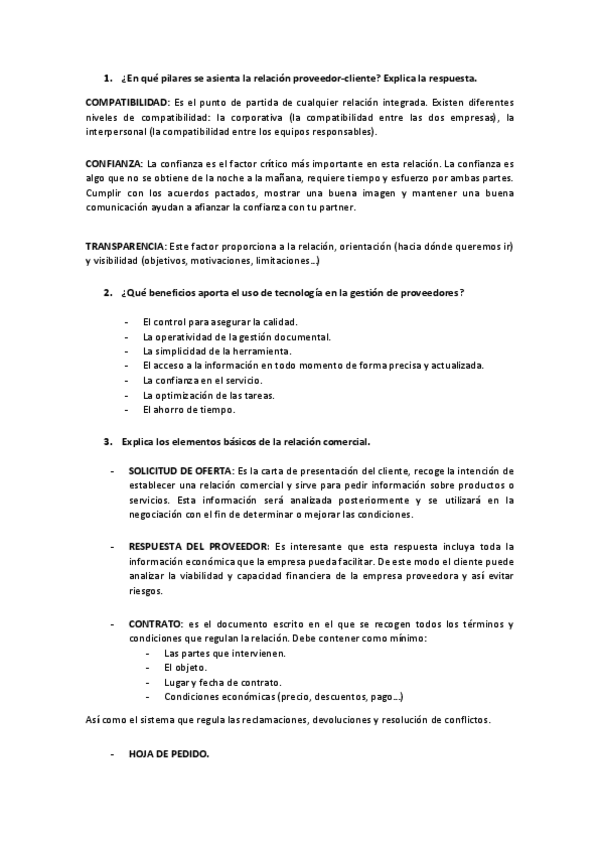 1. ¿En qué pilares se asienta la relación proveedor-cliente? Explica la respuesta.

COMPATIBILIDAD: Es el punto de partida de cualquier relación integrada. Existen diferentes niveles de compatibilidad: la corporativa (la compatibilidad entre las dos empresas), la interpersonal (la compatibilidad entre los equipos responsables).

CONFIANZA: La confianza es el factor crítico más importante en esta relación. La confianza es algo que no se obtiene de la noche a la mañana, requiere tiempo y esfuerzo por ambas partes. Cumplir con los acuerdos pactados, mostrar una buena imagen y mantener una buena comunicación ayudan a afianzar la confianza con tu partner.

TRANSPARENCIA: Este factor proporciona a la relación, orientación (hacia dónde queremos ir) y visibilidad (objetivos, motivaciones, limitaciones…)

2. ¿Qué beneficios aporta el uso de tecnología en la gestión de proveedores?

- El control para asegurar la calidad.
- La operatividad de la gestión documental.
- La simplicidad de la herramienta.
- El acceso a la información en todo momento de forma precisa y actualizada.
- La confianza en el servicio.
- La optimización de las tareas.
- El ahorro de tiempo.

3. Explica los elementos básicos de la relación comercial.

- SOLICITUD DE OFERTA: Es la carta de presentación del cliente, recoge la intención de establecer una relación comercial y sirve para pedir información sobre productos o servicios. Esta información será analizada posteriormente y se utilizará en la negociación con el fin de determinar o mejorar las condiciones.

- RESPUESTA DEL PROVEEDOR: Es interesante que esta respuesta incluya toda la información económica que la empresa pueda facilitar. De este modo el cliente puede analizar la viabilidad y capacidad financiera de la empresa proveedora y así evitar riesgos.

- CONTRATO: es el documento escrito en el que se recogen todos los términos y condiciones que regulan la relación. Debe contener como mínimo:
  - Las partes que intervienen.
  - El objeto.
  - Lugar y fecha de contrato.
  - Condiciones económicas (precio, descuentos, pago…)

Así como el sistema que regula las reclamaciones, devoluciones y resolución de conflictos.

- HOJA DE PEDIDO.